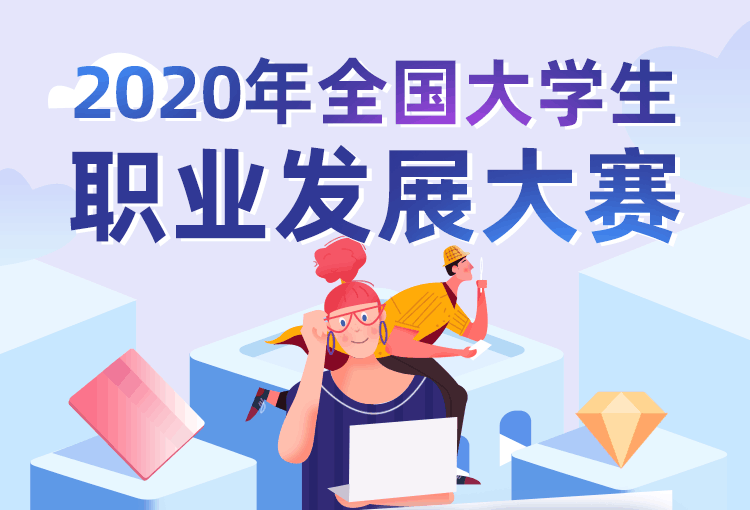 2020年全国大学生
职业发展大赛